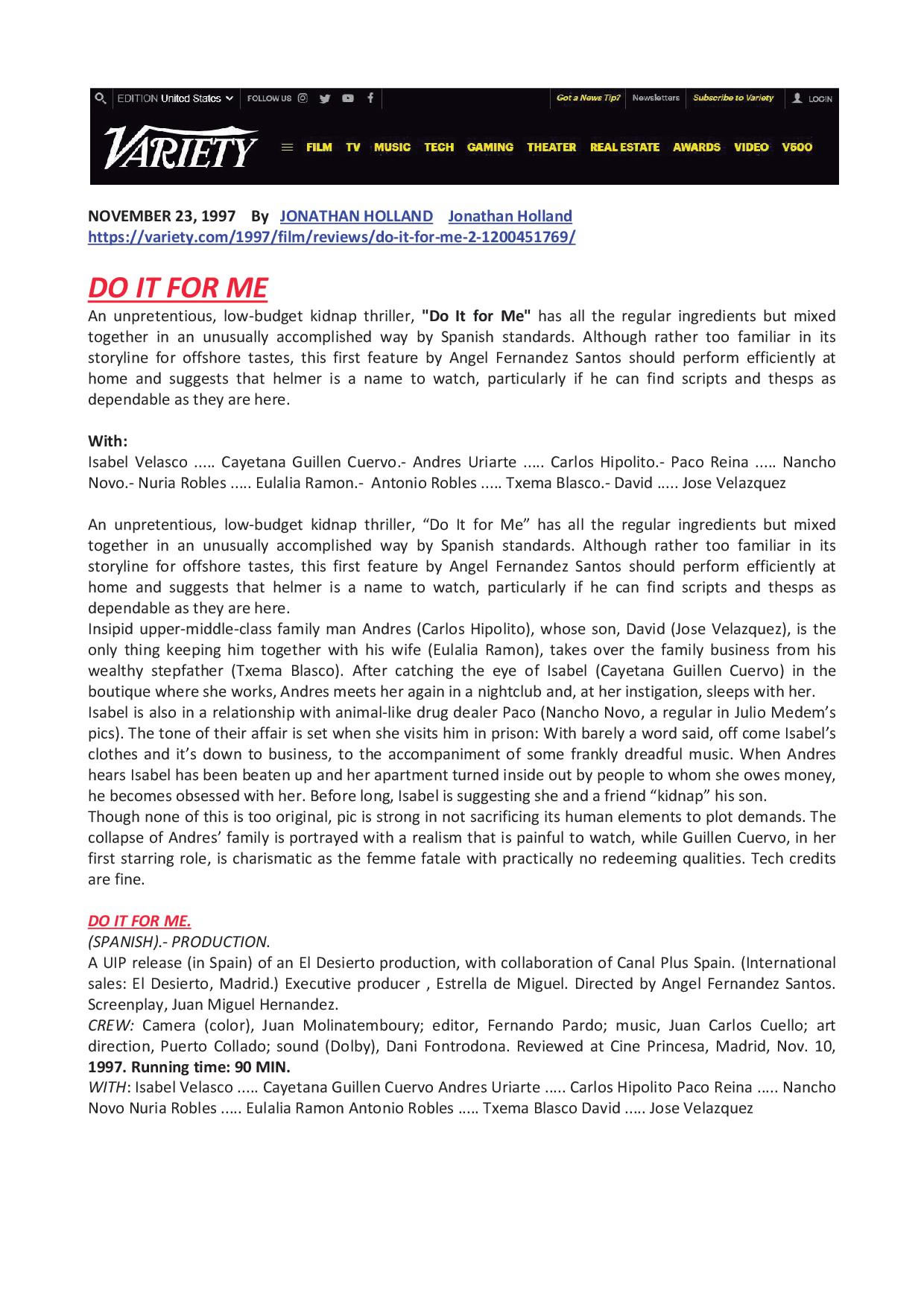 EDITION United States FOLLOW US Got a News Tip? Newsletters Subscribe to Variety LOGIN

VARIETY FILM TV MUSIC TECH GAMING THEATER REAL ESTATE AWARDS VIDEO V500

NOVEMBER 23, 1997 By JONATHAN HOLLAND Jonathan Holland
https://variety.com/1997/film/reviews/do-it-for-me-2-1200451769/

DO IT FOR ME

An unpretentious, low-budget kidnap thriller, "Do It for Me" has all the regular ingredients but mixed together in an unusually accomplished way by Spanish standards. Although rather too familiar in its storyline for offshore tastes, this first feature by Angel Fernandez Santos should perform efficiently at home and suggests that helmer is a name to watch, particularly if he can find scripts and thesps as dependable as they are here.

With:
Isabel Velasco ..... Cayetana Guillen Cuervo.- Andres Uriarte ..... Carlos Hipolito.- Paco Reina ..... Nancho Novo.- Nuria Robles ..... Eulalia Ramon.- Antonio Robles ..... Txema Blasco.- David ..... Jose Velazquez

An unpretentious, low-budget kidnap thriller, “Do It for Me” has all the regular ingredients but mixed together in an unusually accomplished way by Spanish standards. Although rather too familiar in its storyline for offshore tastes, this first feature by Angel Fernandez Santos should perform efficiently at home and suggests that helmer is a name to watch, particularly if he can find scripts and thesps as dependable as they are here.
Insipid upper-middle-class family man Andres (Carlos Hipolito), whose son, David (Jose Velazquez), is the only thing keeping him together with his wife (Eulalia Ramon), takes over the family business from his wealthy stepfather (Txema Blasco). After catching the eye of Isabel (Cayetana Guillen Cuervo) in the boutique where she works, Andres meets her again in a nightclub and, at her instigation, sleeps with her.
Isabel is also in a relationship with animal-like drug dealer Paco (Nancho Novo, a regular in Julio Medem’s pics). The tone of their affair is set when she visits him in prison: With barely a word said, off come Isabel’s clothes and it’s down to business, to the accompaniment of some frankly dreadful music. When Andres hears Isabel has been beaten up and her apartment turned inside out by people to whom she owes money, he becomes obsessed with her. Before long, Isabel is suggesting she and a friend “kidnap” his son.
Though none of this is too original, pic is strong in not sacrificing its human elements to plot demands. The collapse of Andres’ family is portrayed with a realism that is painful to watch, while Guillen Cuervo, in her first starring role, is charismatic as the femme fatale with practically no redeeming qualities. Tech credits are fine.

DO IT FOR ME.
(SPANISH).- PRODUCTION.
A UIP release (in Spain) of an El Desierto production, with collaboration of Canal Plus Spain. (International sales: El Desierto, Madrid.) Executive producer , Estrella de Miguel. Directed by Angel Fernandez Santos. Screenplay, Juan Miguel Hernandez.
CREW: Camera (color), Juan Molinatemboury; editor, Fernando Pardo; music, Juan Carlos Cuello; art direction, Puerto Collado; sound (Dolby), Dani Fontrodona. Reviewed at Cine Princesa, Madrid, Nov. 10, 1997. Running time: 90 MIN.
WITH: Isabel Velasco ..... Cayetana Guillen Cuervo Andres Uriarte ..... Carlos Hipolito Paco Reina ..... Nancho Novo Nuria Robles ..... Eulalia Ramon Antonio Robles ..... Txema Blasco David ..... Jose Velazquez